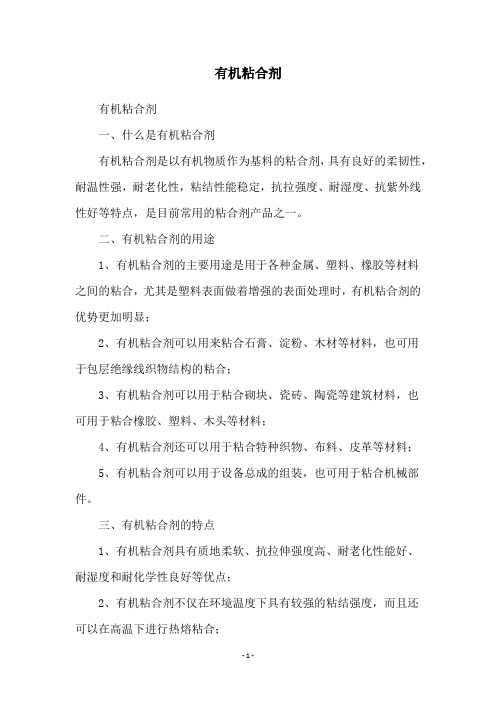 有机粘合剂

有机粘合剂

一、什么是有机粘合剂

有机粘合剂是以有机物质作为基料的粘合剂，具有良好的柔韧性，耐温性强，耐老化性，粘结性能稳定，抗拉强度、耐湿度、抗紫外线性好等特点，是目前常用的粘合剂产品之一。

二、有机粘合剂的用途

1、有机粘合剂的主要用途是用于各种金属、塑料、橡胶等材料之间的粘合，尤其是塑料表面做着增强的表面处理时，有机粘合剂的优势更加明显；

2、有机粘合剂可以用来粘合石膏、淀粉、木材等材料，也可用于包层绝缘线织物结构的粘合；

3、有机粘合剂可以用于粘合砌块、瓷砖、陶瓷等建筑材料，也可用于粘合橡胶、塑料、木头等材料；

4、有机粘合剂还可以用于粘合特种织物、布料、皮革等材料；

5、有机粘合剂可以用于设备总成的组装，也可用于粘合机械部件。

三、有机粘合剂的特点

1、有机粘合剂具有质地柔软、抗拉伸强度高、耐老化性能好、耐湿度和耐化学性良好等优点；

2、有机粘合剂不仅在环境温度下具有较强的粘结强度，而且还可以在高温下进行热熔粘合；

- 1 -